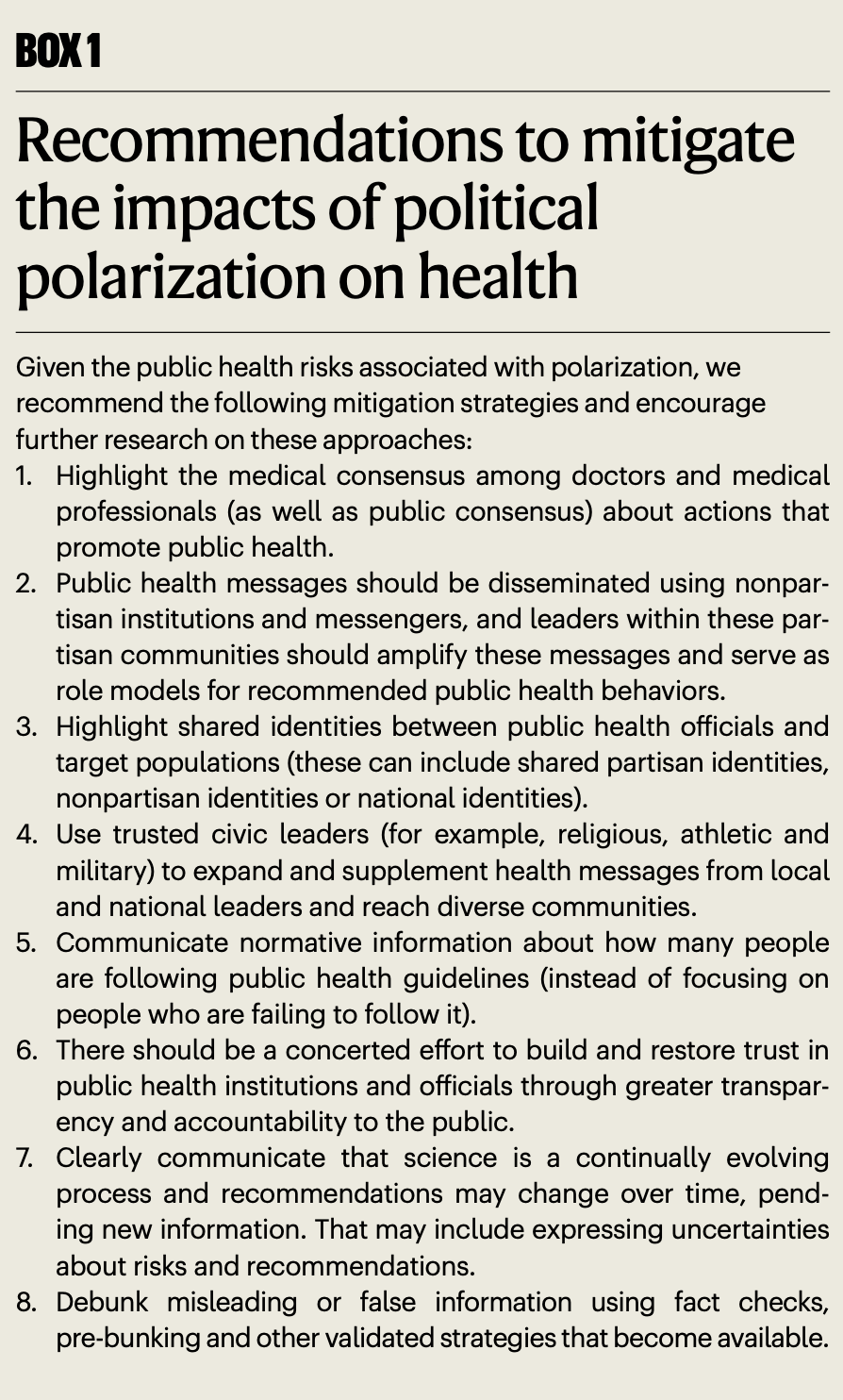 BOX 1

Recommendations to mitigate the impacts of political polarization on health

Given the public health risks associated with polarization, we recommend the following mitigation strategies and encourage further research on these approaches:

1. Highlight the medical consensus among doctors and medical professionals (as well as public consensus) about actions that promote public health.
2. Public health messages should be disseminated using nonpartisan institutions and messengers, and leaders within these partisan communities should amplify these messages and serve as role models for recommended public health behaviors.
3. Highlight shared identities between public health officials and target populations (these can include shared partisan identities, nonpartisan identities or national identities).
4. Use trusted civic leaders (for example, religious, athletic and military) to expand and supplement health messages from local and national leaders and reach diverse communities.
5. Communicate normative information about how many people are following public health guidelines (instead of focusing on people who are failing to follow it).
6. There should be a concerted effort to build and restore trust in public health institutions and officials through greater transparency and accountability to the public.
7. Clearly communicate that science is a continually evolving process and recommendations may change over time, pending new information. That may include expressing uncertainties about risks and recommendations.
8. Debunk misleading or false information using fact checks, pre-bunking and other validated strategies that become available.